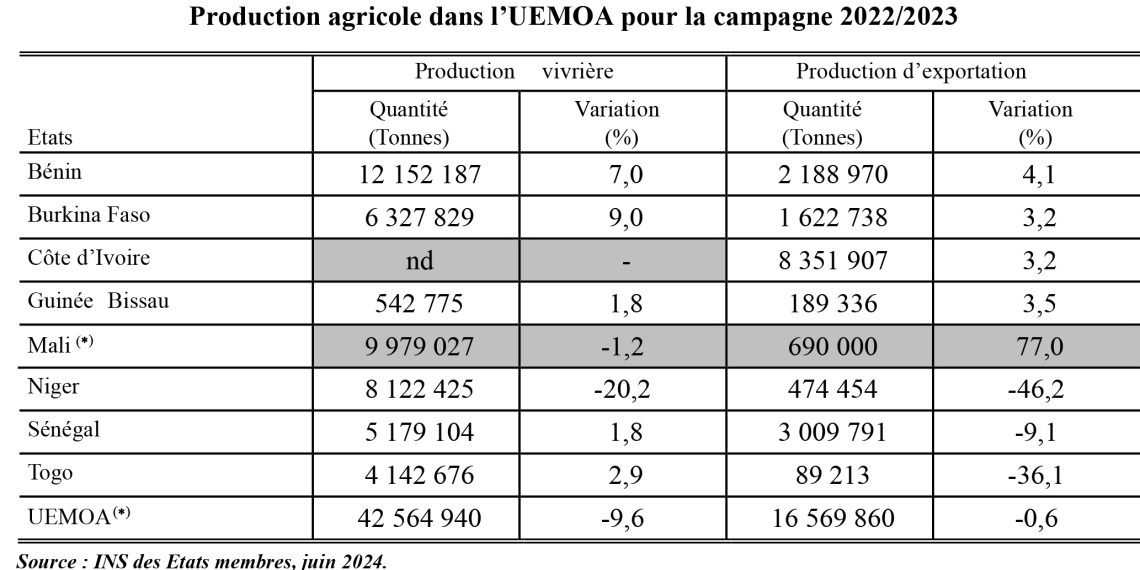 Production agricole dans l'UEMOA pour la campagne 2022/2023

| Etats | Production vivrière Quantité (Tonnes) | Production vivrière Variation (%) | Production d'exportation Quantité (Tonnes) | Production d'exportation Variation (%) |
|---|---|---|---|---|
| Bénin | 12 152 187 | 7,0 | 2 188 970 | 4,1 |
| Burkina Faso | 6 327 829 | 9,0 | 1 622 738 | 3,2 |
| Côte d'Ivoire | nd | - | 8 351 907 | 3,2 |
| Guinée Bissau | 542 775 | 1,8 | 189 336 | 3,5 |
| Mali $^{(*)}$ | 9 979 027 | -1,2 | 690 000 | 77,0 |
| Niger | 8 122 425 | -20,2 | 474 454 | -46,2 |
| Sénégal | 5 179 104 | 1,8 | 3 009 791 | -9,1 |
| Togo | 4 142 676 | 2,9 | 89 213 | -36,1 |
| UEMOA$^{(*)}$ | 42 564 940 | -9,6 | 16 569 860 | -0,6 |

Source : INS des Etats membres, juin 2024.